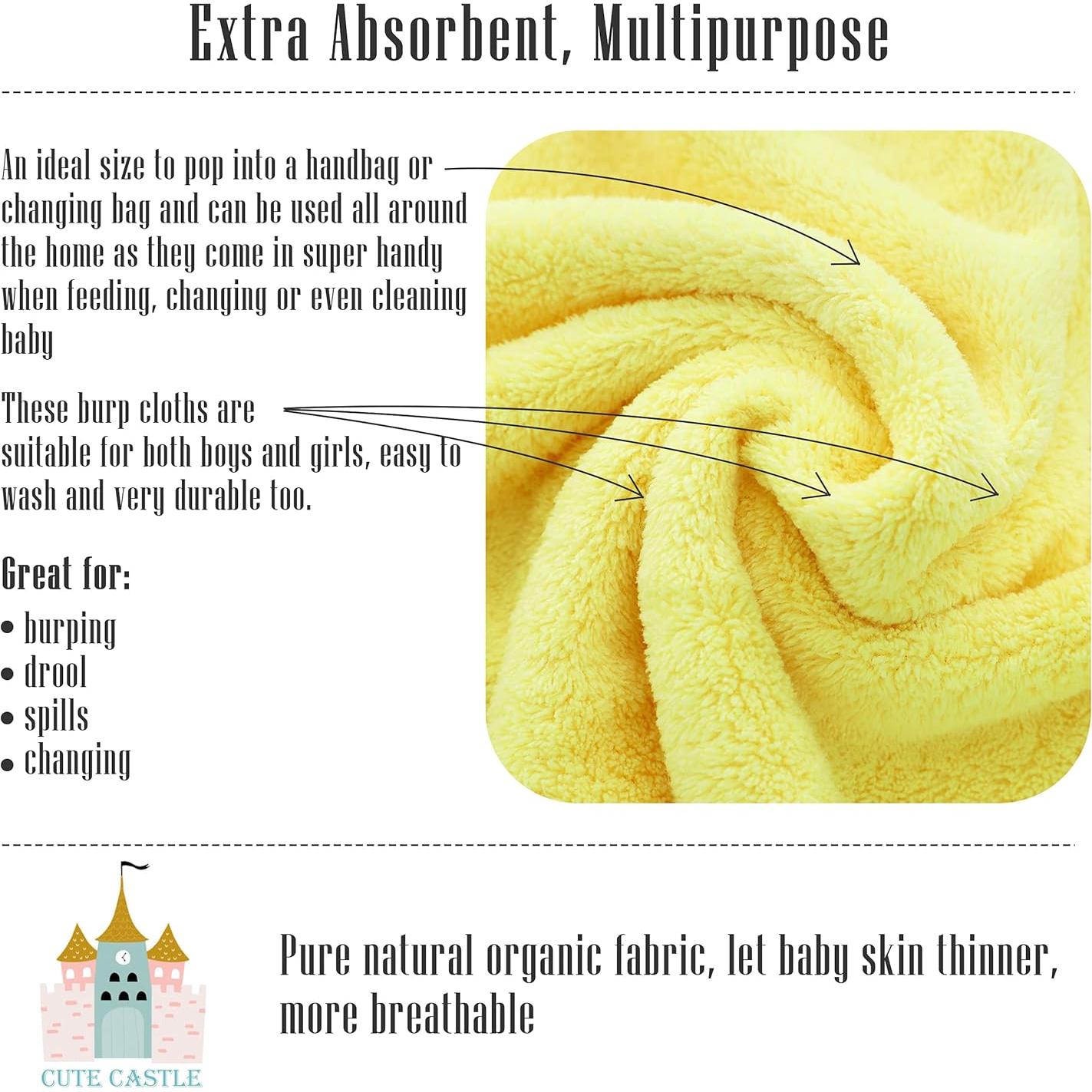 Extra Absorbent, Multipurpose

An ideal size to pop into a handbag or changing bag and can be used all around the home as they come in super handy when feeding, changing or even cleaning baby

These burp cloths are suitable for both boys and girls, easy to wash and very durable too.

Great for:
• burping
• drool
• spills
• changing

CUTE CASTLE

Pure natural organic fabric, let baby skin thinner, more breathable